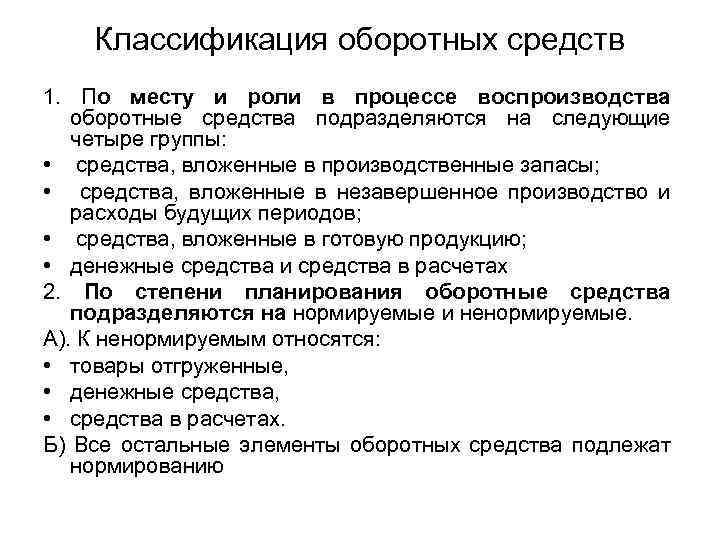 Классификация оборотных средств

1. По месту и роли в процессе воспроизводства оборотные средства подразделяются на следующие четыре группы:

• средства, вложенные в производственные запасы;

• средства, вложенные в незавершенное производство и расходы будущих периодов;

• средства, вложенные в готовую продукцию;

• денежные средства и средства в расчетах

2. По степени планирования оборотные средства подразделяются на нормируемые и ненормируемые.

А). К ненормируемым относятся:

• товары отгруженные,

• денежные средства,

• средства в расчетах.

Б) Все остальные элементы оборотных средства подлежат нормированию